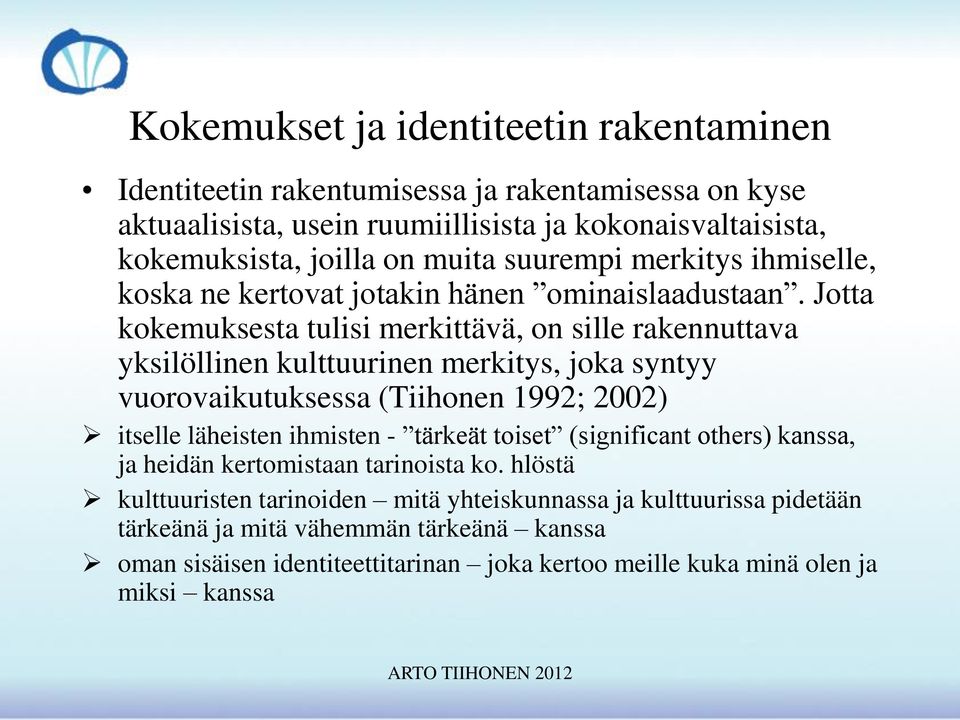 Kokemukset ja identiteetin rakentaminen

• Identiteetin rakentumisessa ja rakentamisessa on kyse aktuaalisista, usein ruumiillisista ja kokonaisvaltaisista, kokemuksista, joilla on muita suurempi merkitys ihmiselle, koska ne kertovat jotakin hänen ”ominaislaadustaan”. Jotta kokemuksesta tulisi merkittävä, on sille rakennuttava yksilöllinen kulttuurinen merkitys, joka syntyy vuorovaikutuksessa (Tiihonen 1992; 2002)

➢ itselle läheisten ihmisten - ”tärkeät toiset” (significant others) kanssa, ja heidän kertomistaan tarinoista ko. hlöstä

➢ kulttuuristen tarinoiden – mitä yhteiskunnassa ja kulttuurissa pidetään tärkeänä ja mitä vähemmän tärkeänä – kanssa

➢ oman sisäisen identiteettitarinan – joka kertoo meille kuka minä olen ja miksi – kanssa

ARTO TIIHONEN 2012